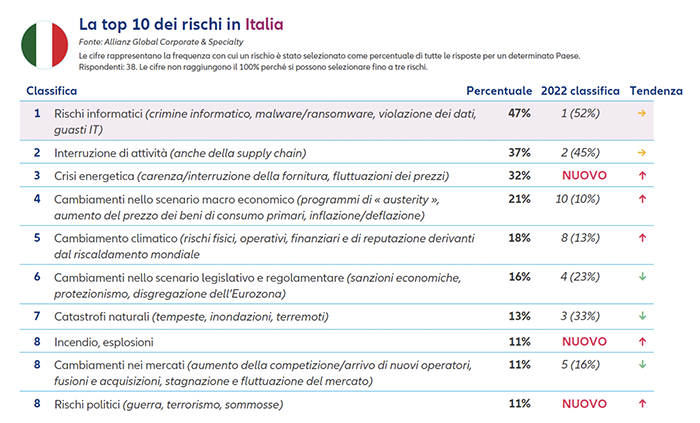 La top 10 dei rischi in Italia

Fonte: Allianz Global Corporate & Specialty

Le cifre rappresentano la frequenza con cui un rischio è stato selezionato come percentuale di tutte le risposte per un determinato Paese. Rispondenti: 38. Le cifre non raggiungono il 100% perché si possono selezionare fino a tre rischi.

| Classifica | | Percentuale | 2022 classifica | Tendenza |
|---|---|---|---|---|
| 1 | Rischi informatici (crimine informatico, malware/ransomware, violazione dei dati, guasti IT) | 47% | 1 (52%) | → |
| 2 | Interruzione di attività (anche della supply chain) | 37% | 2 (45%) | → |
| 3 | Crisi energetica (carenza/interruzione della fornitura, fluttuazioni dei prezzi) | 32% | NUOVO | ↑ |
| 4 | Cambiamenti nello scenario macro economico (programmi di « austerity », aumento del prezzo dei beni di consumo primari, inflazione/deflazione) | 21% | 10 (10%) | ↑ |
| 5 | Cambiamento climatico (rischi fisici, operativi, finanziari e di reputazione derivanti dal riscaldamento mondiale | 18% | 8 (13%) | ↑ |
| 6 | Cambiamenti nello scenario legislativo e regolamentare (sanzioni economiche, protezionismo, disgregazione dell'Eurozona) | 16% | 4 (23%) | ↓ |
| 7 | Catastrofi naturali (tempeste, inondazioni, terremoti) | 13% | 3 (33%) | ↓ |
| 8 | Incendio, esplosioni | 11% | NUOVO | ↑ |
| 8 | Cambiamenti nei mercati (aumento della competizione/arrivo di nuovi operatori, fusioni e acquisizioni, stagnazione e fluttuazione del mercato) | 11% | 5 (16%) | ↓ |
| 8 | Rischi politici (guerra, terrorismo, sommosse) | 11% | NUOVO | ↑ |